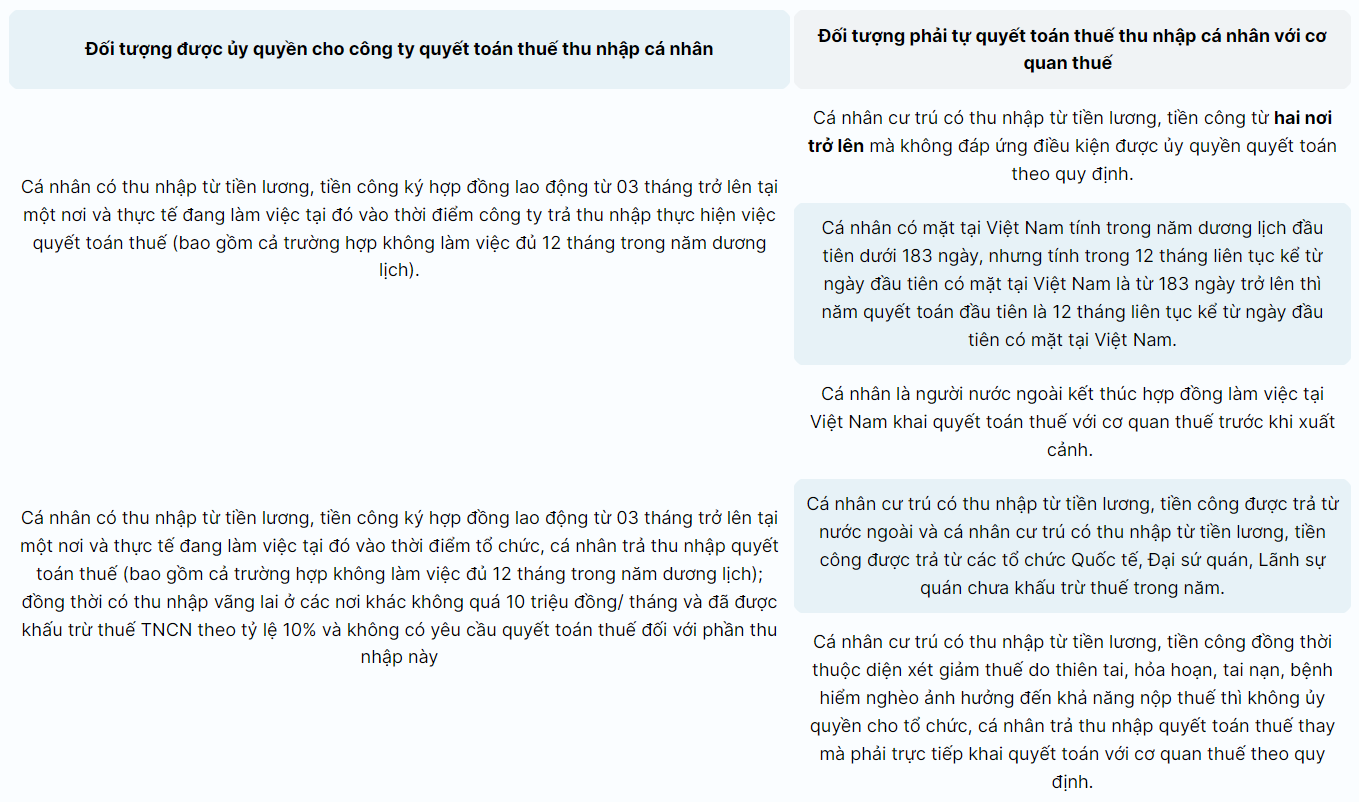 | Đối tượng được ủy quyền cho công ty quyết toán thuế thu nhập cá nhân | Đối tượng phải tự quyết toán thuế thu nhập cá nhân với cơ quan thuế |
|---|---|
| Cá nhân có thu nhập từ tiền lương, tiền công ký hợp đồng lao động từ 03 tháng trở lên tại một nơi và thực tế đang làm việc tại đó vào thời điểm công ty trả thu nhập thực hiện việc quyết toán thuế (bao gồm cả trường hợp không làm việc đủ 12 tháng trong năm dương lịch). | Cá nhân cư trú có thu nhập từ tiền lương, tiền công từ hai nơi trở lên mà không đáp ứng điều kiện được ủy quyền quyết toán theo quy định. |
| | Cá nhân có mặt tại Việt Nam tính trong năm dương lịch đầu tiên dưới 183 ngày, nhưng tính trong 12 tháng liên tục kể từ ngày đầu tiên có mặt tại Việt Nam là từ 183 ngày trở lên thì năm quyết toán đầu tiên là 12 tháng liên tục kể từ ngày đầu tiên có mặt tại Việt Nam. |
| | Cá nhân là người nước ngoài kết thúc hợp đồng làm việc tại Việt Nam khai quyết toán thuế với cơ quan thuế trước khi xuất cảnh. |
| Cá nhân có thu nhập từ tiền lương, tiền công ký hợp đồng lao động từ 03 tháng trở lên tại một nơi và thực tế đang làm việc tại đó vào thời điểm tổ chức, cá nhân trả thu nhập quyết toán thuế (bao gồm cả trường hợp không làm việc đủ 12 tháng trong năm dương lịch); đồng thời có thu nhập vãng lai ở các nơi khác không quá 10 triệu đồng/ tháng và đã được khấu trừ thuế TNCN theo tỷ lệ 10% và không có yêu cầu quyết toán thuế đối với phần thu nhập này | Cá nhân cư trú có thu nhập từ tiền lương, tiền công được trả từ nước ngoài và cá nhân cư trú có thu nhập từ tiền lương, tiền công được trả từ các tổ chức Quốc tế, Đại sứ quán, Lãnh sự quán chưa khấu trừ thuế trong năm. |
| | Cá nhân cư trú có thu nhập từ tiền lương, tiền công đồng thời thuộc diện xét giảm thuế do thiên tai, hỏa hoạn, tai nạn, bệnh hiểm nghèo ảnh hưởng đến khả năng nộp thuế thì không ủy quyền cho tổ chức, cá nhân trả thu nhập quyết toán thuế thay mà phải trực tiếp khai quyết toán với cơ quan thuế theo quy định. |